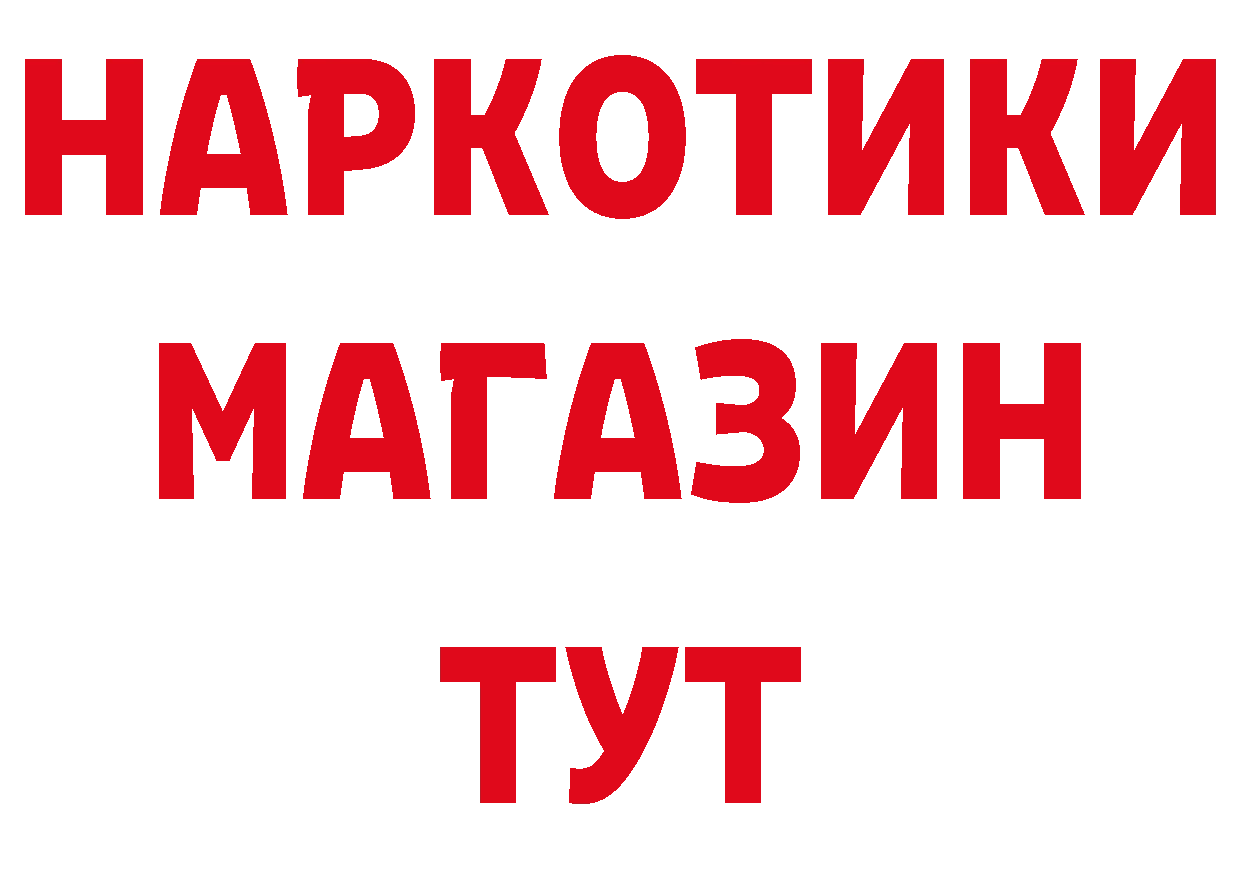 НАРКОТИКИ
МАГАЗИН
ТУТ